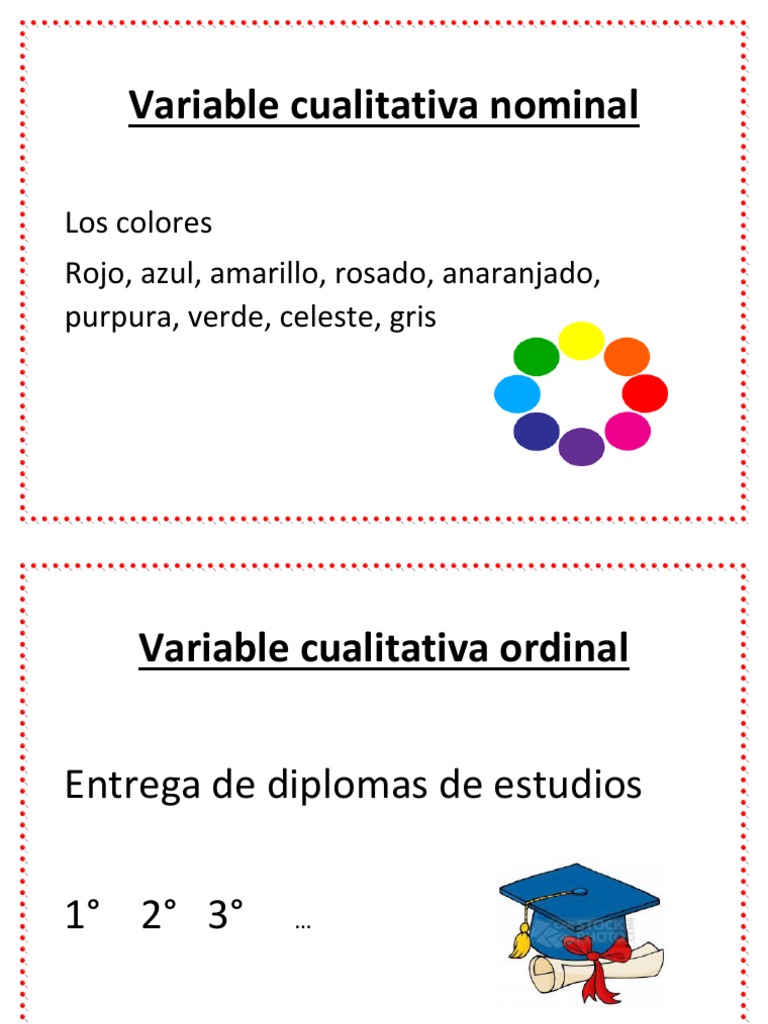 Variable cualitativa nominal

Los colores

Rojo, azul, amarillo, rosado, anaranjado, purpura, verde, celeste, gris

Variable cualitativa ordinal

Entrega de diplomas de estudios

1° 2° 3° …